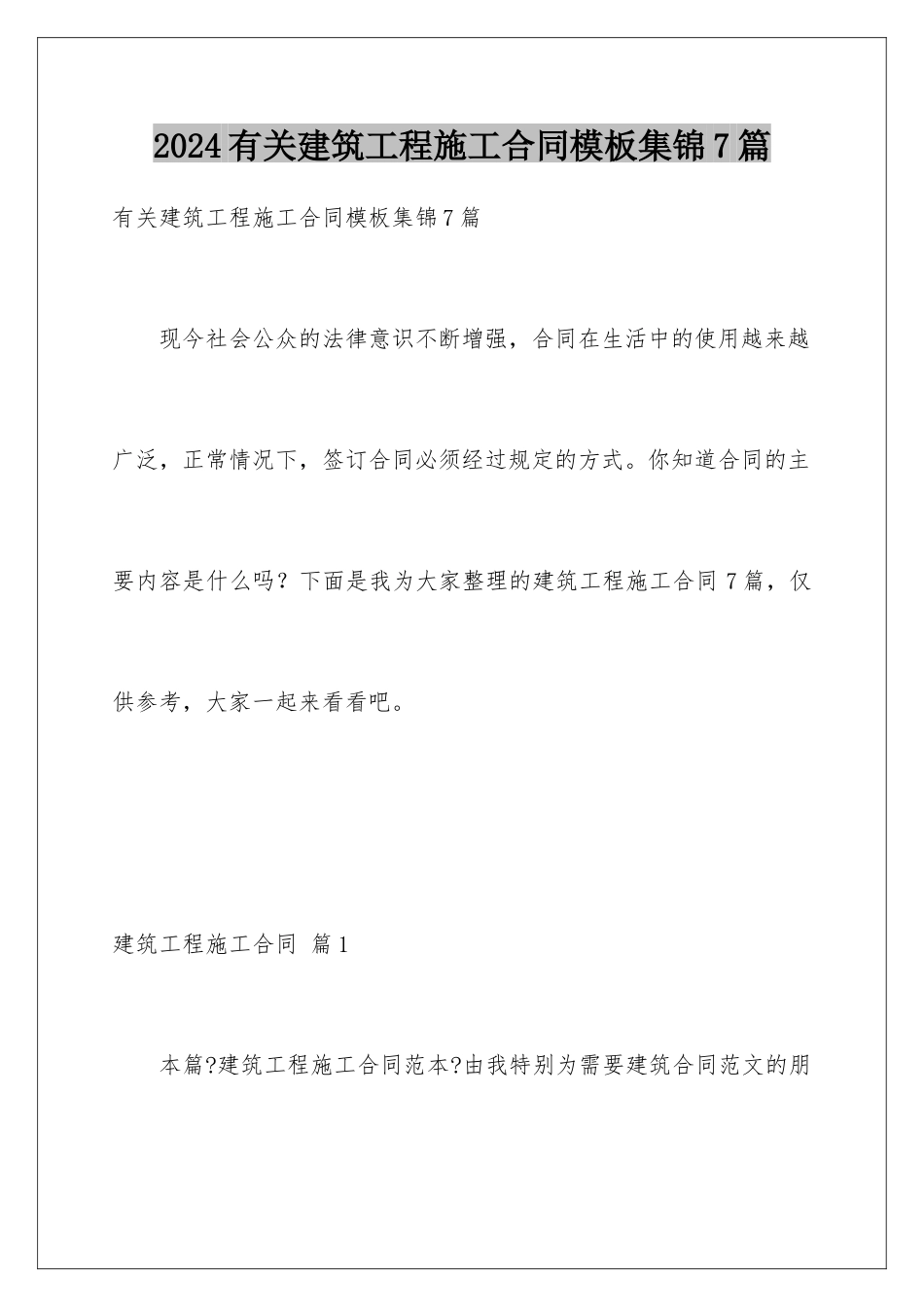 2024有关建筑工程施工合同模板集锦7篇

有关建筑工程施工合同模板集锦7篇

现今社会公众的法律意识不断增强，合同在生活中的使用越来越广泛，正常情况下，签订合同必须经过规定的方式。你知道合同的主要内容是什么吗？下面是我为大家整理的建筑工程施工合同7篇，仅供参考，大家一起来看看吧。

建筑工程施工合同 篇1

本篇?建筑工程施工合同范本?由我特别为需要建筑合同范文的朋